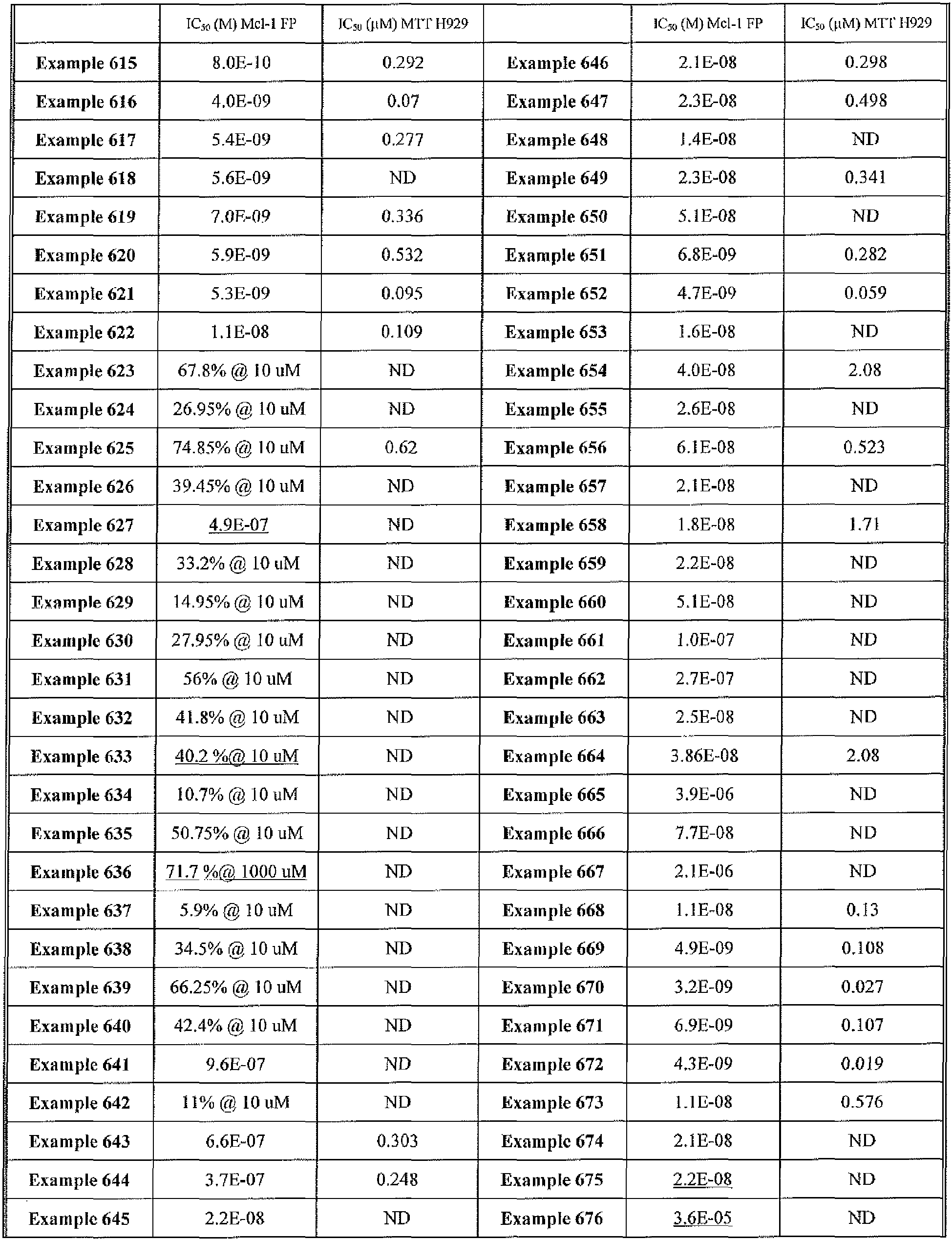 | | $IC_{50}$ (M) Mcl-1 FP | $IC_{50}$ (μM) MTT H929 | | $IC_{50}$ (M) Mcl-1 FP | $IC_{50}$ (μM) MTT H929 |
|---|---|---|---|---|---|
| Example 615 | 8.0E-10 | 0.292 | Example 646 | 2.1E-08 | 0.298 |
| Example 616 | 4.0E-09 | 0.07 | Example 647 | 2.3E-08 | 0.498 |
| Example 617 | 5.4E-09 | 0.277 | Example 648 | 1.4E-08 | ND |
| Example 618 | 5.6E-09 | ND | Example 649 | 2.3E-08 | 0.341 |
| Example 619 | 7.0E-09 | 0.336 | Example 650 | 5.1E-08 | ND |
| Example 620 | 5.9E-09 | 0.532 | Example 651 | 6.8E-09 | 0.282 |
| Example 621 | 5.3E-09 | 0.095 | Example 652 | 4.7E-09 | 0.059 |
| Example 622 | 1.1E-08 | 0.109 | Example 653 | 1.6E-08 | ND |
| Example 623 | 67.8% @ 10 uM | ND | Example 654 | 4.0E-08 | 2.08 |
| Example 624 | 26.95% @ 10 uM | ND | Example 655 | 2.6E-08 | ND |
| Example 625 | 74.85% @ 10 uM | 0.62 | Example 656 | 6.1E-08 | 0.523 |
| Example 626 | 39.45% @ 10 uM | ND | Example 657 | 2.1E-08 | ND |
| Example 627 | 4.9E-07 | ND | Example 658 | 1.8E-08 | 1.71 |
| Example 628 | 33.2% @ 10 uM | ND | Example 659 | 2.2E-08 | ND |
| Example 629 | 14.95% @ 10 uM | ND | Example 660 | 5.1E-08 | ND |
| Example 630 | 27.95% @ 10 uM | ND | Example 661 | 1.0E-07 | ND |
| Example 631 | 56% @ 10 uM | ND | Example 662 | 2.7E-07 | ND |
| Example 632 | 41.8% @ 10 uM | ND | Example 663 | 2.5E-08 | ND |
| Example 633 | 40.2 %@ 10 uM | ND | Example 664 | 3.86E-08 | 2.08 |
| Example 634 | 10.7% @ 10 uM | ND | Example 665 | 3.9E-06 | ND |
| Example 635 | 50.75% @ 10 uM | ND | Example 666 | 7.7E-08 | ND |
| Example 636 | 71.7 %@ 1000 uM | ND | Example 667 | 2.1E-06 | ND |
| Example 637 | 5.9% @ 10 uM | ND | Example 668 | 1.1E-08 | 0.13 |
| Example 638 | 34.5% @ 10 uM | ND | Example 669 | 4.9E-09 | 0.108 |
| Example 639 | 66.25% @ 10 uM | ND | Example 670 | 3.2E-09 | 0.027 |
| Example 640 | 42.4% @ 10 uM | ND | Example 671 | 6.9E-09 | 0.107 |
| Example 641 | 9.6E-07 | ND | Example 672 | 4.3E-09 | 0.019 |
| Example 642 | 11% @ 10 uM | ND | Example 673 | 1.1E-08 | 0.576 |
| Example 643 | 6.6E-07 | 0.303 | Example 674 | 2.1E-08 | ND |
| Example 644 | 3.7E-07 | 0.248 | Example 675 | 2.2E-08 | ND |
| Example 645 | 2.2E-08 | ND | Example 676 | 3.6E-05 | ND |